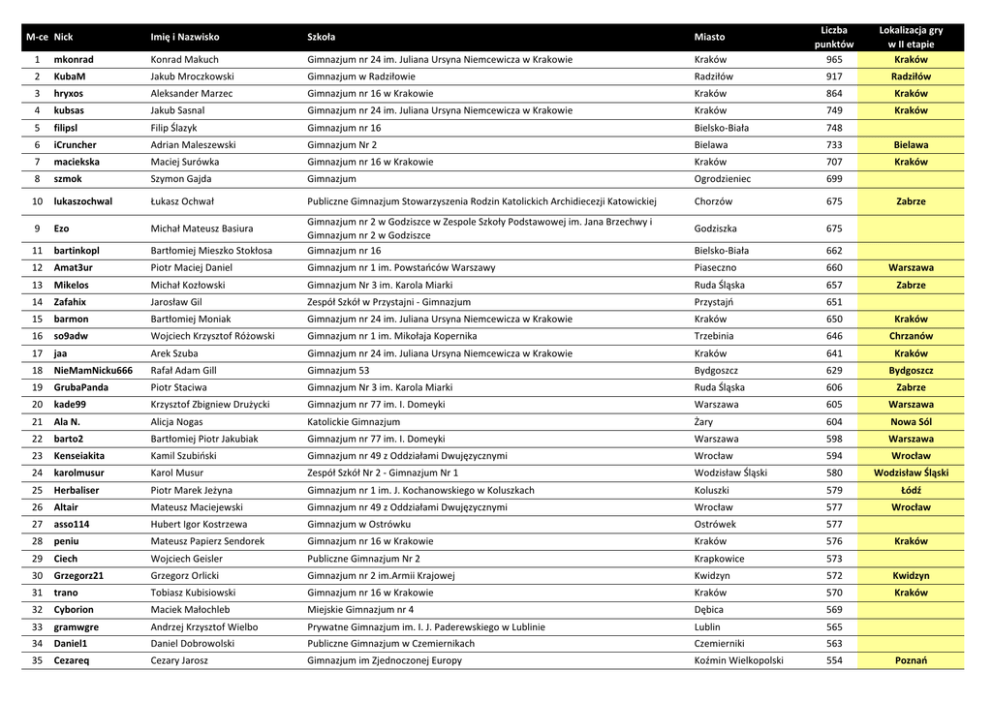 | M-ce | Nick | Imię i Nazwisko | Szkoła | Miasto | Liczba punktów | Lokalizacja gry w II etapie |
|---|---|---|---|---|---|---|
| 1 | mkonrad | Konrad Makuch | Gimnazjum nr 24 im. Juliana Ursyna Niemcewicza w Krakowie | Kraków | 965 | Kraków |
| 2 | KubaM | Jakub Mroczkowski | Gimnazjum w Radziłowie | Radziłów | 917 | Radziłów |
| 3 | hryxos | Aleksander Marzec | Gimnazjum nr 16 w Krakowie | Kraków | 864 | Kraków |
| 4 | kubsas | Jakub Sasnal | Gimnazjum nr 24 im. Juliana Ursyna Niemcewicza w Krakowie | Kraków | 749 | Kraków |
| 5 | filipsl | Filip Ślazyk | Gimnazjum nr 16 | Bielsko-Biała | 748 | |
| 6 | iCruncher | Adrian Maleszewski | Gimnazjum Nr 2 | Bielawa | 733 | Bielawa |
| 7 | maciekska | Maciej Surówka | Gimnazjum nr 16 w Krakowie | Kraków | 707 | Kraków |
| 8 | szmok | Szymon Gajda | Gimnazjum | Ogrodzieniec | 699 | |
| 10 | lukaszochwal | Łukasz Ochwał | Publiczne Gimnazjum Stowarzyszenia Rodzin Katolickich Archidiecezji Katowickiej | Chorzów | 675 | Zabrze |
| 9 | Ezo | Michał Mateusz Basiura | Gimnazjum nr 2 w Godziszce w Zespole Szkoły Podstawowej im. Jana Brzechwy i Gimnazjum nr 2 w Godziszce | Godziszka | 675 | |
| 11 | bartinkopl | Bartłomiej Mieszko Stokłosa | Gimnazjum nr 16 | Bielsko-Biała | 662 | |
| 12 | Amat3ur | Piotr Maciej Daniel | Gimnazjum nr 1 im. Powstańców Warszawy | Piaseczno | 660 | Warszawa |
| 13 | Mikelos | Michał Kozłowski | Gimnazjum Nr 3 im. Karola Miarki | Ruda Śląska | 657 | Zabrze |
| 14 | Zafahix | Jarosław Gil | Zespół Szkół w Przystajni - Gimnazjum | Przystajń | 651 | |
| 15 | barmon | Bartłomiej Moniak | Gimnazjum nr 24 im. Juliana Ursyna Niemcewicza w Krakowie | Kraków | 650 | Kraków |
| 16 | so9adw | Wojciech Krzysztof Różowski | Gimnazjum nr 1 im. Mikołaja Kopernika | Trzebinia | 646 | Chrzanów |
| 17 | jaa | Arek Szuba | Gimnazjum nr 24 im. Juliana Ursyna Niemcewicza w Krakowie | Kraków | 641 | Kraków |
| 18 | NieMamNicku666 | Rafał Adam Gill | Gimnazjum 53 | Bydgoszcz | 629 | Bydgoszcz |
| 19 | GrubaPanda | Piotr Staciwa | Gimnazjum Nr 3 im. Karola Miarki | Ruda Śląska | 606 | Zabrze |
| 20 | kade99 | Krzysztof Zbigniew Drużycki | Gimnazjum nr 77 im. I. Domeyki | Warszawa | 605 | Warszawa |
| 21 | Ala N. | Alicja Nogas | Katolickie Gimnazjum | Żary | 604 | Nowa Sól |
| 22 | barto2 | Bartłomiej Piotr Jakubiak | Gimnazjum nr 77 im. I. Domeyki | Warszawa | 598 | Warszawa |
| 23 | Kenseiakita | Kamil Szubiński | Gimnazjum nr 49 z Oddziałami Dwujęzycznymi | Wrocław | 594 | Wrocław |
| 24 | karolmusur | Karol Musur | Zespół Szkół Nr 2 - Gimnazjum Nr 1 | Wodzisław Śląski | 580 | Wodzisław Śląski |
| 25 | Herbaliser | Piotr Marek Jeżyna | Gimnazjum nr 1 im. J. Kochanowskiego w Koluszkach | Koluszki | 579 | Łódź |
| 26 | Altair | Mateusz Maciejewski | Gimnazjum nr 49 z Oddziałami Dwujęzycznymi | Wrocław | 577 | Wrocław |
| 27 | asso114 | Hubert Igor Kostrzewa | Gimnazjum w Ostrówku | Ostrówek | 577 | |
| 28 | peniu | Mateusz Papierz Sendorek | Gimnazjum nr 16 w Krakowie | Kraków | 576 | Kraków |
| 29 | Ciech | Wojciech Geisler | Publiczne Gimnazjum Nr 2 | Krapkowice | 573 | |
| 30 | Grzegorz21 | Grzegorz Orlicki | Gimnazjum nr 2 im.Armii Krajowej | Kwidzyn | 572 | Kwidzyn |
| 31 | trano | Tobiasz Kubisiowski | Gimnazjum nr 16 w Krakowie | Kraków | 570 | Kraków |
| 32 | Cyborion | Maciek Małochleb | Miejskie Gimnazjum nr 4 | Dębica | 569 | |
| 33 | gramwgre | Andrzej Krzysztof Wielbo | Prywatne Gimnazjum im. I. J. Paderewskiego w Lublinie | Lublin | 565 | |
| 34 | Daniel1 | Daniel Dobrowolski | Publiczne Gimnazjum w Czemiernikach | Czemierniki | 563 | |
| 35 | Cezareq | Cezary Jarosz | Gimnazjum im Zjednoczonej Europy | Koźmin Wielkopolski | 554 | Poznań |